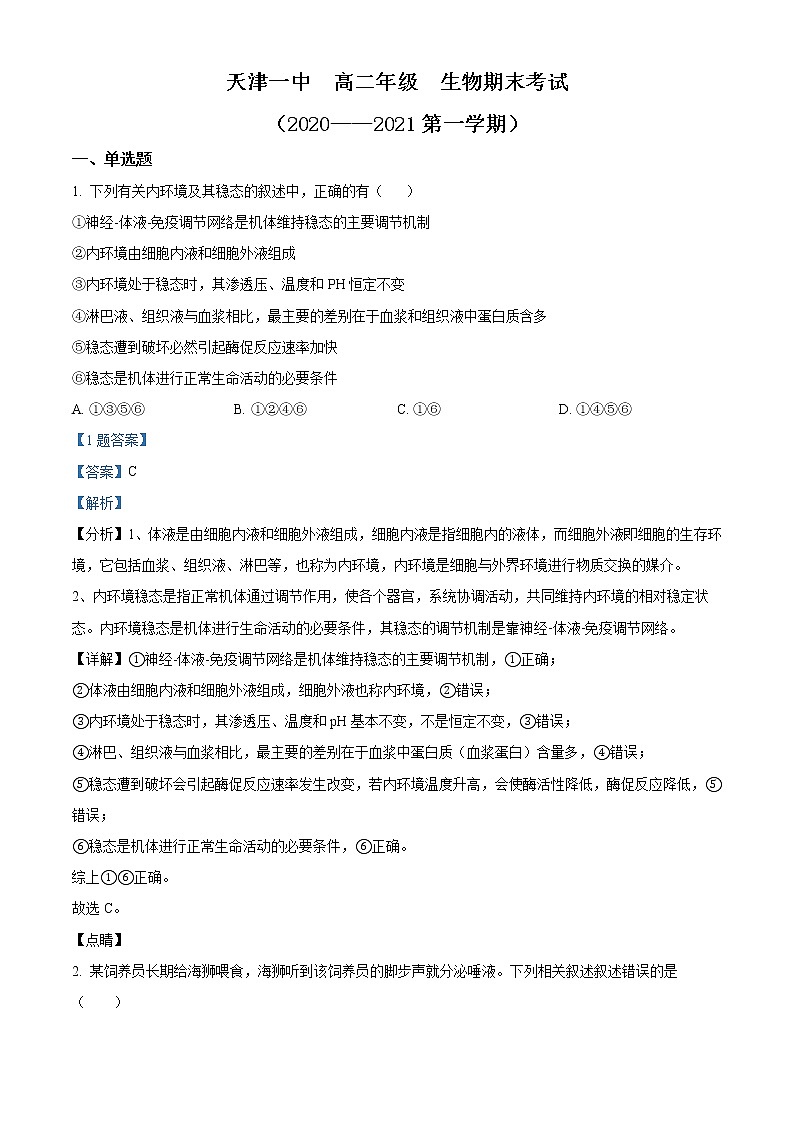 天津一中　高二年级　生物期末考试

（2020——2021 第一学期）

一、单选题

1. 下列有关内环境及其稳态的叙述中，正确的有（　　）

①神经-体液-免疫调节网络是机体维持稳态的主要调节机制

②内环境由细胞内液和细胞外液组成

③内环境处于稳态时，其渗透压、温度和 PH 恒定不变

④淋巴液、组织液与血浆相比，最主要的差别在于血浆和组织液中蛋白质含多

⑤稳态遭到破坏必然引起酶促反应速率加快

⑥稳态是机体进行正常生命活动的必要条件

A. ①③⑤⑥　　B. ①②④⑥　　C. ①⑥　　D. ①④⑤⑥

【1 题答案】

【答案】C

【解析】

【分析】1、体液是由细胞内液和细胞外液组成，细胞内液是指细胞内的液体，而细胞外液即细胞的生存环境，它包括血浆、组织液、淋巴等，也称为内环境，内环境是细胞与外界环境进行物质交换的媒介。

2、内环境稳态是指正常机体通过调节作用，使各个器官，系统协调活动，共同维持内环境的相对稳定状态。内环境稳态是机体进行生命活动的必要条件，其稳态的调节机制是靠神经-体液-免疫调节网络。

【详解】①神经-体液-免疫调节网络是机体维持稳态的主要调节机制，①正确；

②体液由细胞内液和细胞外液组成，细胞外液也称内环境，②错误；

③内环境处于稳态时，其渗透压、温度和 pH 基本不变，不是恒定不变，③错误；

④淋巴、组织液与血浆相比，最主要的差别在于血浆中蛋白质（血浆蛋白）含量多，④错误；

⑤稳态遭到破坏会引起酶促反应速率发生改变，若内环境温度升高，会使酶活性降低，酶促反应降低，⑤错误；

⑥稳态是机体进行正常生命活动的必要条件，⑥正确。

综上①⑥正确。

故选 C。

【点睛】

2. 某饲养员长期给海狮喂食，海狮听到该饲养员的脚步声就分泌唾液。下列相关叙述叙述错误的是（　　）